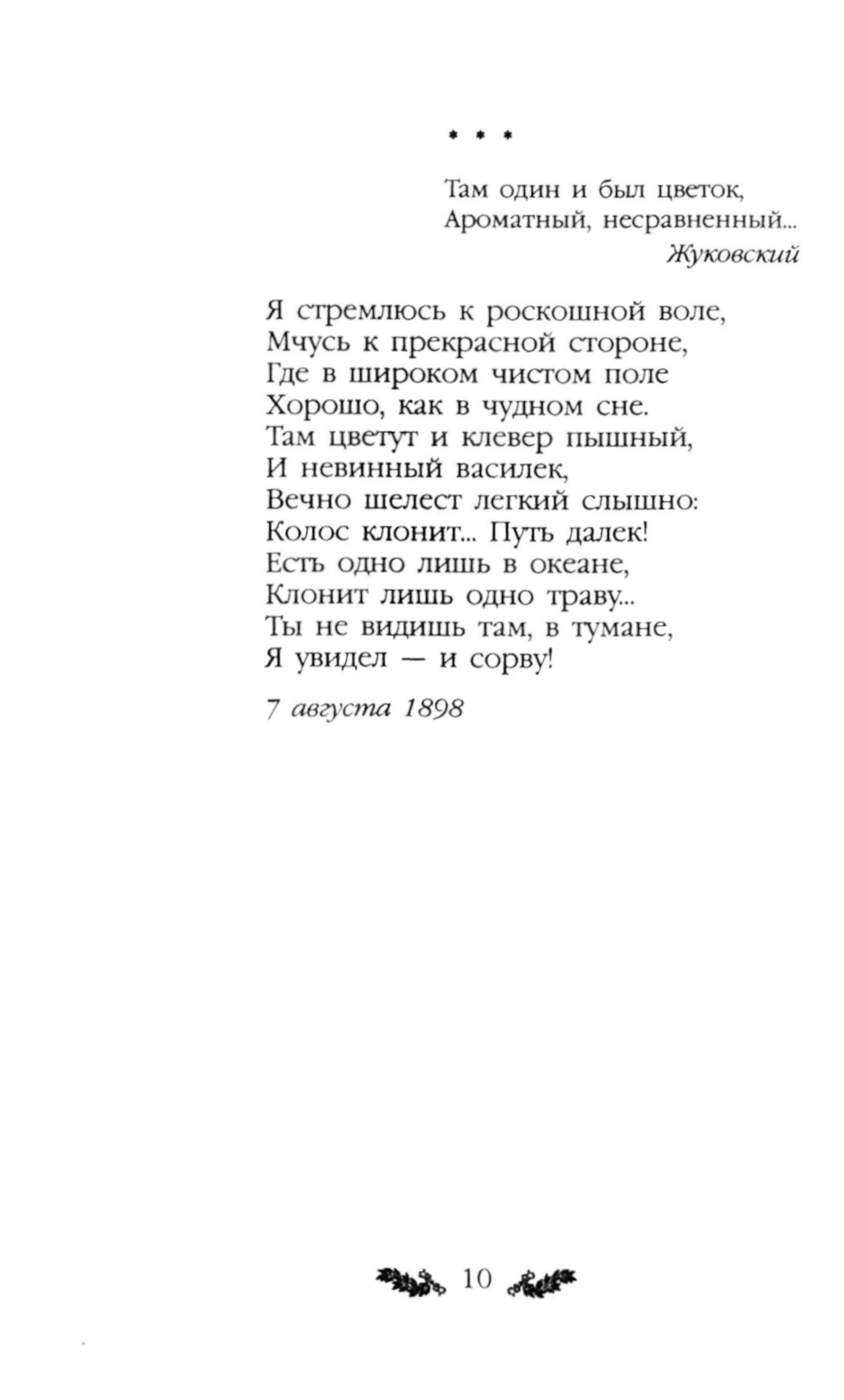 * * *

Там один и был цветок,
Ароматный, несравненный...
Жуковский

Я стремлюсь к роскошной воле,
Мчусь к прекрасной стороне,
Где в широком чистом поле
Хорошо, как в чудном сне.
Там цветут и клевер пышный,
И невинный василек,
Вечно шелест легкий слышно:
Колос клонит... Путь далек!
Есть одно лишь в океане,
Клонит лишь одно траву...
Ты не видишь там, в тумане,
Я увидел — и сорву!

7 августа 1898

10